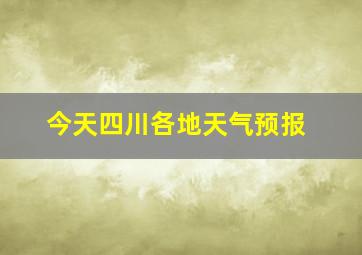 今天四川各地天气预报